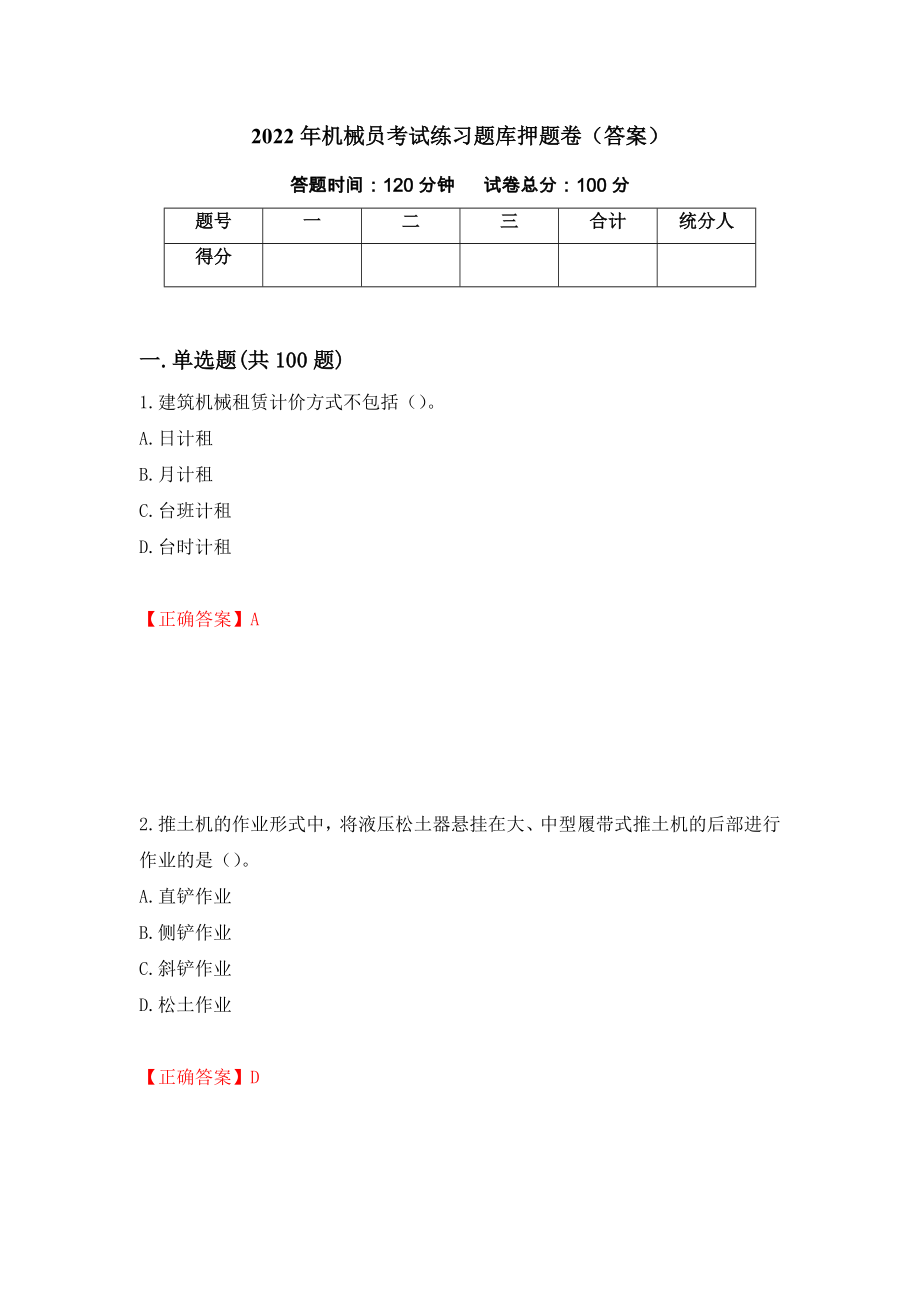 2022年机械员考试练习题库押题卷（答案）

答题时间：120分钟　试卷总分：100分

| 题号 | 一 | 二 | 三 | 合计 | 统分人 |
|---|---|---|---|---|---|
| 得分 | | | | | |

一.单选题(共100题)

1.建筑机械租赁计价方式不包括（）。

A.日计租

B.月计租

C.台班计租

D.台时计租

【正确答案】A

2.推土机的作业形式中，将液压松土器悬挂在大、中型履带式推土机的后部进行作业的是（）。

A.直铲作业

B.侧铲作业

C.斜铲作业

D.松土作业

【正确答案】D